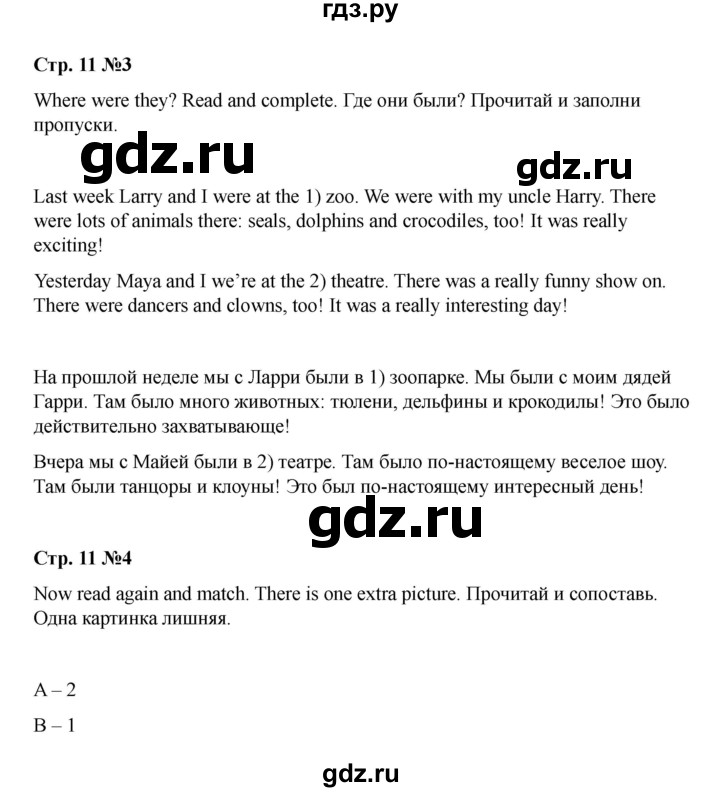 гдз.ру

Стр. 11 №3

Where were they? Read and complete. Где они были? Прочитай и заполни пропуски.

gdz.ru

gdz.ru

Last week Larry and I were at the 1) zoo. We were with my uncle Harry. There were lots of animals there: seals, dolphins and crocodiles, too! It was really exciting!

Yesterday Maya and I we're at the 2) theatre. There was a really funny show on. There were dancers and clowns, too! It was a really interesting day!

На прошлой неделе мы с Ларри были в 1) зоопарке. Мы были с моим дядей Гарри. Там было много животных: тюлени, дельфины и крокодилы! Это было действительно захватывающе!

Вчера мы с Майей были в 2) театре. Там было по-настоящему веселое шоу. Там были танцоры и клоуны! Это был по-настоящему интересный день!

gdz.ru

Стр. 11 №4

Now read again and match. There is one extra picture. Прочитай и сопоставь. Одна картинка лишняя.

A – 2

B – 1

gdz.ru